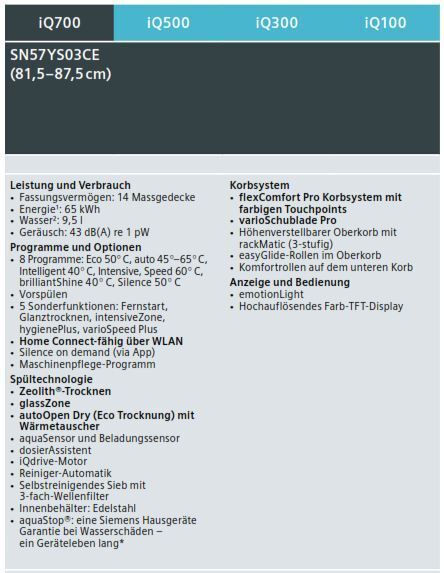 iQ700 iQ500 iQ300 iQ100

SN57YS03CE
(81,5–87,5 cm)

**Leistung und Verbrauch**
• Fassungsvermögen: 14 Massgedecke
• Energie¹: 65 kWh
• Wasser²: 9,5 l
• Geräusch: 43 dB(A) re 1 pW

**Programme und Optionen**
• 8 Programme: Eco 50° C, auto 45°–65° C, Intelligent 40° C, Intensive, Speed 60° C, brilliantShine 40° C, Silence 50° C
• Vorspülen
• 5 Sonderfunktionen: Fernstart, Glanztrocknen, intensiveZone, hygienePlus, varioSpeed Plus
• **Home Connect-fähig über WLAN**
• Silence on demand (via App)
• Maschinenpflege-Programm

**Spültechnologie**
• **Zeolith®-Trocknen**
• **glassZone**
• **autoOpen Dry (Eco Trocknung) mit Wärmetauscher**
• aquaSensor und Beladungssensor
• dosierAssistent
• iQdrive-Motor
• Reiniger-Automatik
• Selbstreinigendes Sieb mit 3-fach-Wellenfilter
• Innenbehälter: Edelstahl
• aquaStop®: eine Siemens Hausgeräte Garantie bei Wasserschäden – ein Geräteleben lang*

**Korbsystem**
• **flexComfort Pro Korbsystem mit farbigen Touchpoints**
• **varioSchublade Pro**
• Höhenverstellbarer Oberkorb mit rackMatic (3-stufig)
• easyGlide-Rollen im Oberkorb
• Komfortrollen auf dem unteren Korb

**Anzeige und Bedienung**
• emotionLight
• Hochauflösendes Farb-TFT-Display